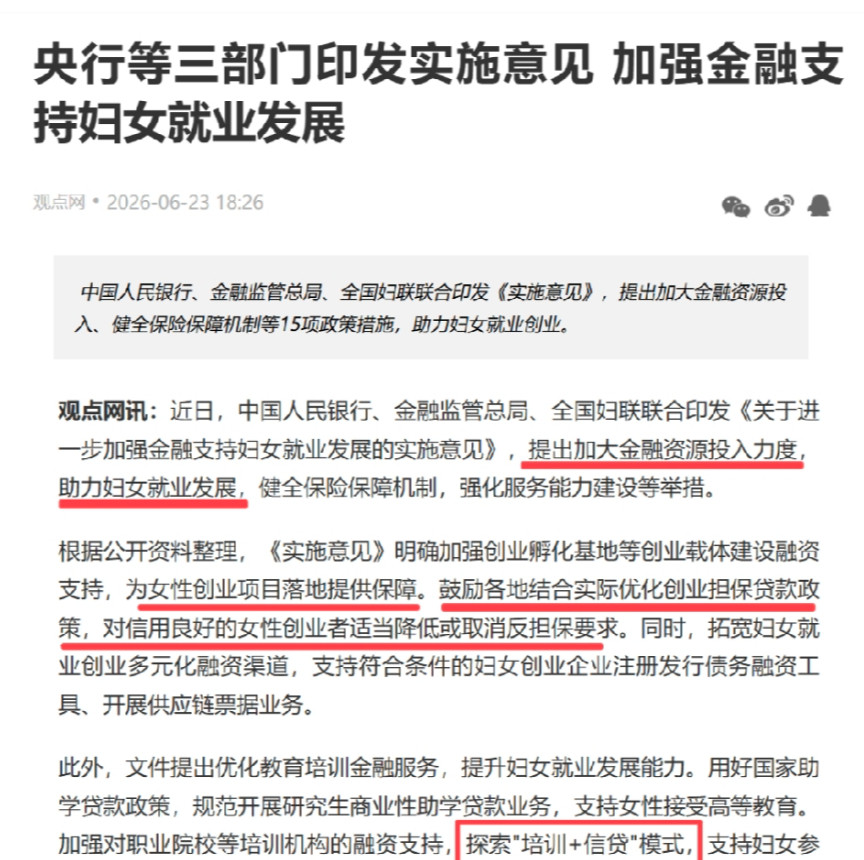 央行等三部门印发实施意见 加强金融支持妇女就业发展

观点网 • 2026-06-23 18:26

中国人民银行、金融监管总局、全国妇联联合印发《实施意见》，提出加大金融资源投入、健全保险保障机制等15项政策措施，助力妇女就业创业。

观点网讯：近日，中国人民银行、金融监管总局、全国妇联联合印发《关于进一步加强金融支持妇女就业发展的实施意见》，提出加大金融资源投入力度，助力妇女就业发展，健全保险保障机制，强化服务能力建设等举措。

根据公开资料整理，《实施意见》明确加强创业孵化基地等创业载体建设融资支持，为女性创业项目落地提供保障。鼓励各地结合实际优化创业担保贷款政策，对信用良好的女性创业者适当降低或取消反担保要求。同时，拓宽妇女就业创业多元化融资渠道，支持符合条件的妇女创业企业注册发行债务融资工具、开展供应链票据业务。

此外，文件提出优化教育培训金融服务，提升妇女就业发展能力。用好国家助学贷款政策，规范开展研究生商业性助学贷款业务，支持女性接受高等教育。加强对职业院校等培训机构的融资支持，探索"培训+信贷"模式，支持妇女参